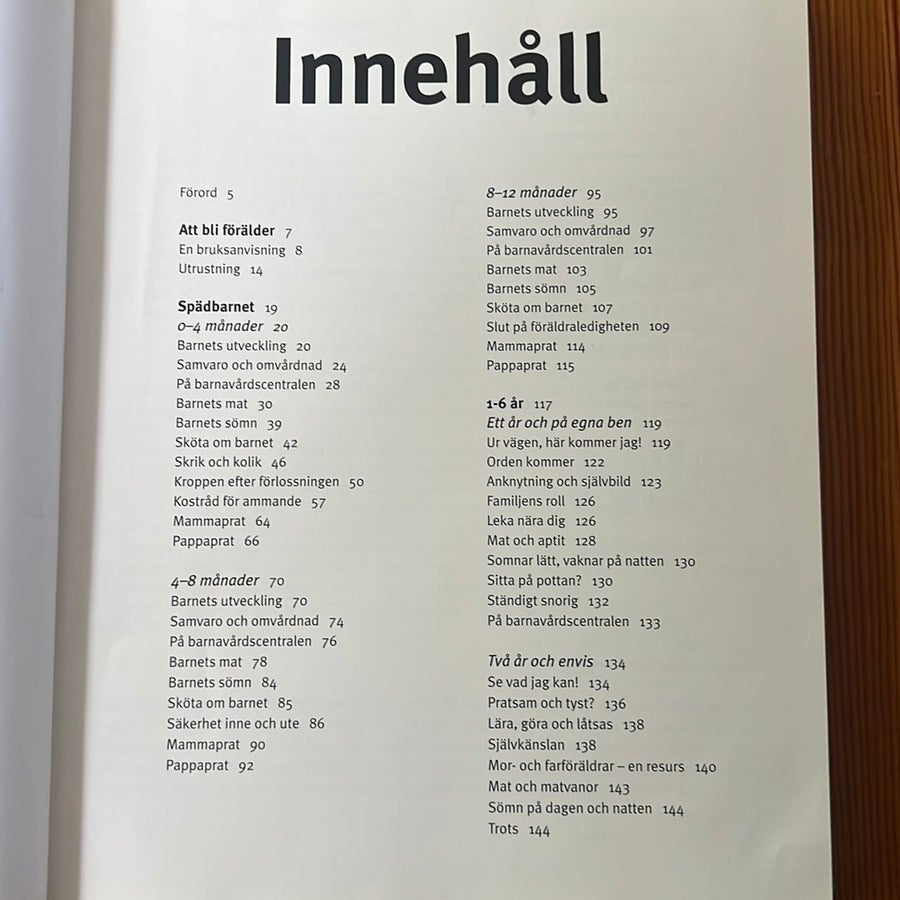 Innehåll

Förord 5

Att bli förälder 7
En bruksanvisning 8
Utrustning 14

Spädbarnet 19
0–4 månader 20
Barnets utveckling 20
Samvaro och omvårdnad 24
På barnavårdscentralen 28
Barnets mat 30
Barnets sömn 39
Sköta om barnet 42
Skrik och kolik 46
Kroppen efter förlossningen 50
Kostråd för ammande 57
Mammaprat 64
Pappaprat 66

4–8 månader 70
Barnets utveckling 70
Samvaro och omvårdnad 74
På barnavårdscentralen 76
Barnets mat 78
Barnets sömn 84
Sköta om barnet 85
Säkerhet inne och ute 86
Mammaprat 90
Pappaprat 92

8–12 månader 95
Barnets utveckling 95
Samvaro och omvårdnad 97
På barnavårdscentralen 101
Barnets mat 103
Barnets sömn 105
Sköta om barnet 107
Slut på föräldraledigheten 109
Mammaprat 114
Pappaprat 115

1-6 år 117
Ett år och på egna ben 119
Ur vägen, här kommer jag! 119
Orden kommer 122
Anknytning och självbild 123
Familjens roll 126
Leka nära dig 126
Mat och aptit 128
Somnar lätt, vaknar på natten 130
Sitta på pottan? 130
Ständigt snorig 132
På barnavårdscentralen 133

Två år och envis 134
Se vad jag kan! 134
Pratsam och tyst? 136
Lära, göra och låtsas 138
Självkänslan 138
Mor- och farföräldrar – en resurs 140
Mat och matvanor 143
Sömn på dagen och natten 144
Trots 144